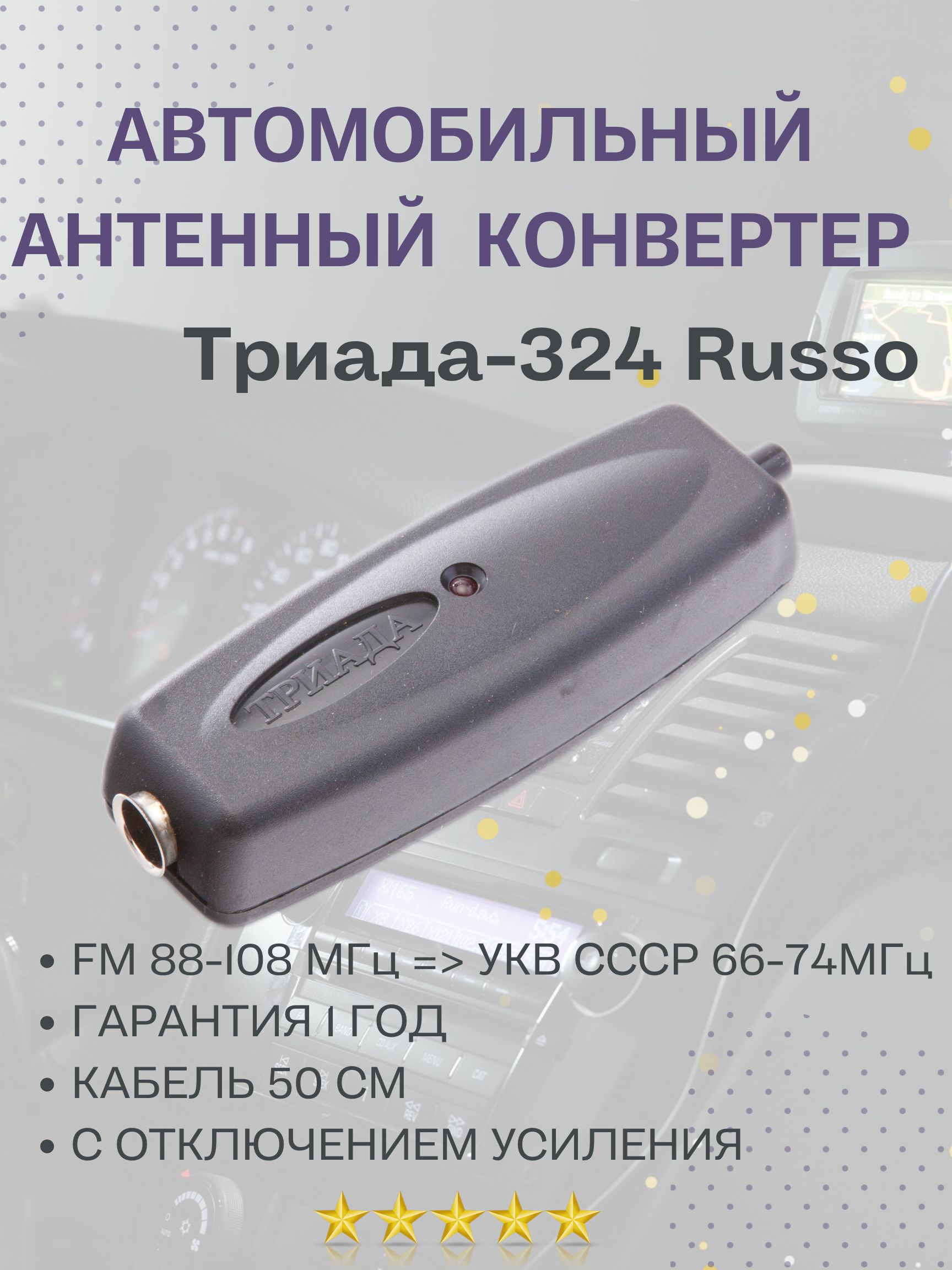 АВТОМОБИЛЬНЫЙ АНТЕННЫЙ КОНВЕРТЕР

Триада-324 Russo

ТРИАДА

• FM 88-108 МГц => УКВ СССР 66-74МГц
• ГАРАНТИЯ 1 ГОД
• КАБЕЛЬ 50 СМ
• С ОТКЛЮЧЕНИЕМ УСИЛЕНИЯ